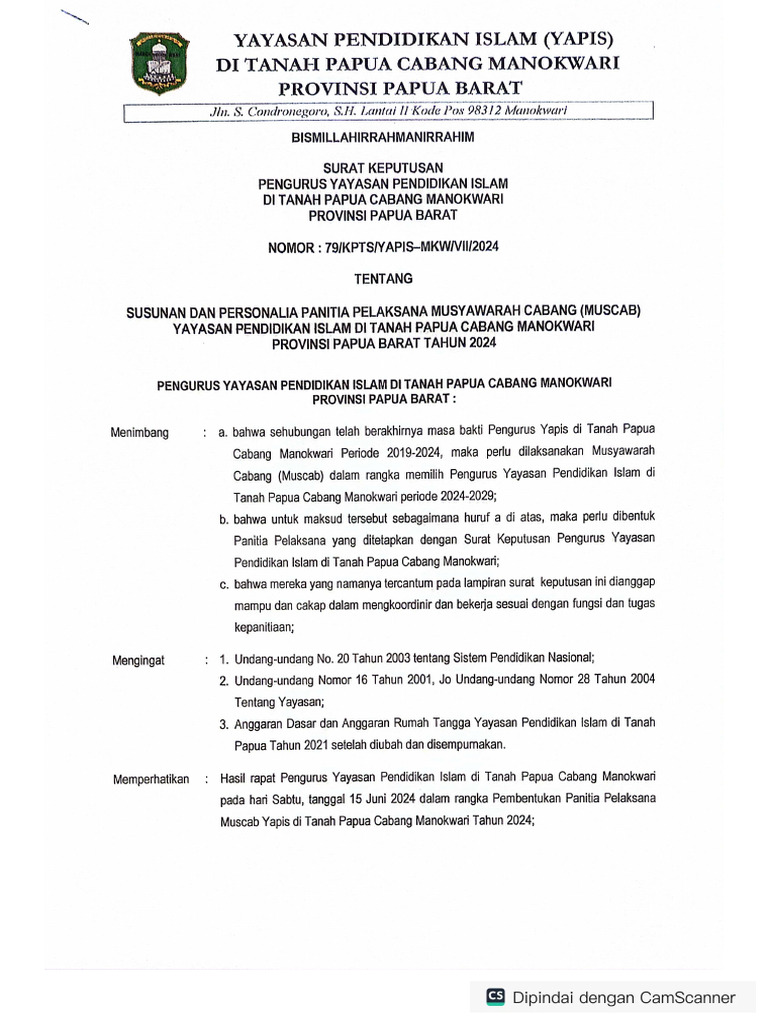 YAYASAN PENDIDIKAN ISLAM (YAPIS)
DI TANAH PAPUA CABANG MANOKWARI
PROVINSI PAPUA BARAT

Jln. S. Condronegoro, S.H. Lantai II Kode Pos 98312 Manokwari

BISMILLAHIRRAHMANIRRAHIM

SURAT KEPUTUSAN
PENGURUS YAYASAN PENDIDIKAN ISLAM
DI TANAH PAPUA CABANG MANOKWARI
PROVINSI PAPUA BARAT

NOMOR : 79/KPTS/YAPIS–MKW/VII/2024

TENTANG

SUSUNAN DAN PERSONALIA PANITIA PELAKSANA MUSYAWARAH CABANG (MUSCAB)
YAYASAN PENDIDIKAN ISLAM DI TANAH PAPUA CABANG MANOKWARI
PROVINSI PAPUA BARAT TAHUN 2024

PENGURUS YAYASAN PENDIDIKAN ISLAM DI TANAH PAPUA CABANG MANOKWARI
PROVINSI PAPUA BARAT :

Menimbang : a. bahwa sehubungan telah berakhirnya masa bakti Pengurus Yapis di Tanah Papua Cabang Manokwari Periode 2019-2024, maka perlu dilaksanakan Musyawarah Cabang (Muscab) dalam rangka memilih Pengurus Yayasan Pendidikan Islam di Tanah Papua Cabang Manokwari periode 2024-2029;
b. bahwa untuk maksud tersebut sebagaimana huruf a di atas, maka perlu dibentuk Panitia Pelaksana yang ditetapkan dengan Surat Keputusan Pengurus Yayasan Pendidikan Islam di Tanah Papua Cabang Manokwari;
c. bahwa mereka yang namanya tercantum pada lampiran surat keputusan ini dianggap mampu dan cakap dalam mengkoordinir dan bekerja sesuai dengan fungsi dan tugas kepanitiaan;

Mengingat : 1. Undang-undang No. 20 Tahun 2003 tentang Sistem Pendidikan Nasional;
2. Undang-undang Nomor 16 Tahun 2001, Jo Undang-undang Nomor 28 Tahun 2004 Tentang Yayasan;
3. Anggaran Dasar dan Anggaran Rumah Tangga Yayasan Pendidikan Islam di Tanah Papua Tahun 2021 setelah diubah dan disempurnakan.

Memperhatikan : Hasil rapat Pengurus Yayasan Pendidikan Islam di Tanah Papua Cabang Manokwari pada hari Sabtu, tanggal 15 Juni 2024 dalam rangka Pembentukan Panitia Pelaksana Muscab Yapis di Tanah Papua Cabang Manokwari Tahun 2024;

CS Dipindai dengan CamScanner